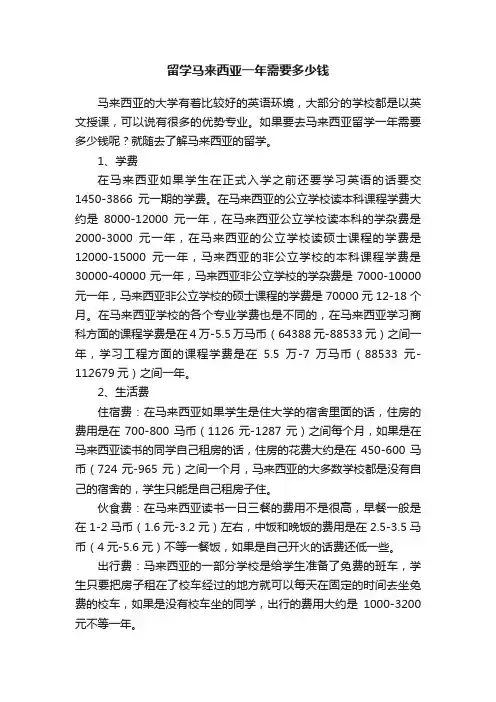 留学马来西亚一年需要多少钱

马来西亚的大学有着比较好的英语环境，大部分的学校都是以英文授课，可以说有很多的优势专业。如果要去马来西亚留学一年需要多少钱呢？就随去了解马来西亚的留学。

1、学费

在马来西亚如果学生在正式入学之前还要学习英语的话要交 1450-3866 元一期的学费。在马来西亚的公立学校读本科课程学费大约是 8000-12000 元一年，在马来西亚公立学校读本科的学杂费是 2000-3000 元一年，在马来西亚的公立学校读硕士课程的学费是 12000-15000 元一年，马来西亚的非公立学校的本科课程学费是 30000-40000 元一年，马来西亚非公立学校的学杂费是 7000-10000 元一年，马来西亚非公立学校的硕士课程的学费是 70000 元 12-18 个月。在马来西亚学校的各个专业学费也是不同的，在马来西亚学习商科方面的课程学费是在 4 万-5.5 万马币（64388 元-88533 元）之间一年，学习工程方面的课程学费是在 5.5 万-7 万马币（88533 元-112679 元）之间一年。

2、生活费

住宿费：在马来西亚如果学生是住大学的宿舍里面的话，住房的费用是在 700-800 马币（1126 元-1287 元）之间每个月，如果是在马来西亚读书的同学自己租房的话，住房的花费大约是在 450-600 马币（724 元-965 元）之间一个月，马来西亚的大多数学校都是没有自己的宿舍的，学生只能是自己租房子住。

伙食费：在马来西亚读书一日三餐的费用不是很高，早餐一般是在 1-2 马币（1.6 元-3.2 元）左右，中饭和晚饭的费用是在 2.5-3.5 马币（4 元-5.6 元）不等一餐饭，如果是自己开火的话费还低一些。

出行费：马来西亚的一部分学校是给学生准备了免费的班车，学生只要把房子租在了校车经过的地方就可以每天在固定的时间去坐免费的校车，如果是没有校车坐的同学，出行的费用大约是 1000-3200 元不等一年。